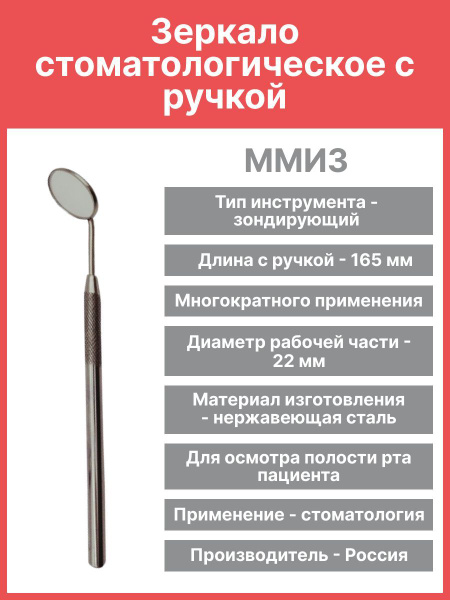 Зеркало стоматологическое с ручкой

ММИЗ

Тип инструмента - зондирующий

Длина с ручкой - 165 мм

Многократного применения

Диаметр рабочей части - 22 мм

Материал изготовления - нержавеющая сталь

Для осмотра полости рта пациента

Применение - стоматология

Производитель - Россия